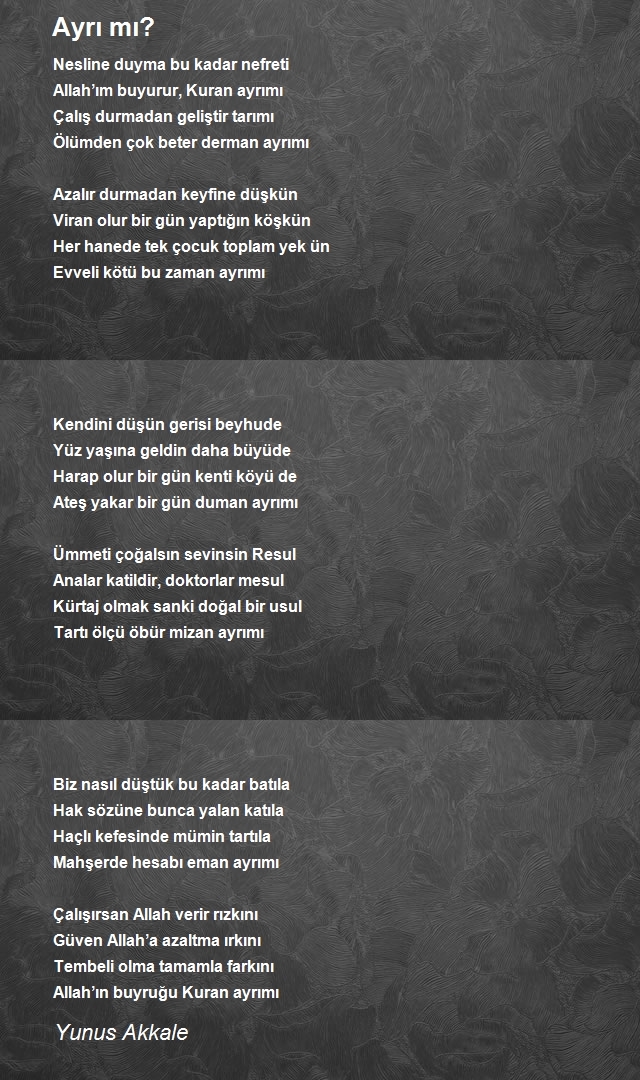 Ayrı mı?

Nesline duyma bu kadar nefreti
Allah'ım buyurur, Kuran ayrımı
Çalış durmadan geliştir tarımı
Ölümden çok beter derman ayrımı

Azalır durmadan keyfine düşkün
Viran olur bir gün yaptığın köşkün
Her hanede tek çocuk toplam yek ün
Evveli kötü bu zaman ayrımı

Kendini düşün gerisi beyhude
Yüz yaşına geldin daha büyüde
Harap olur bir gün kenti köyü de
Ateş yakar bir gün duman ayrımı

Ümmeti çoğalsın sevinsin Resul
Analar katildir, doktorlar mesul
Kürtaj olmak sanki doğal bir usul
Tartı ölçü öbür mizan ayrımı

Biz nasıl düştük bu kadar batıla
Hak sözüne bunca yalan katıla
Haçlı kefesinde mümin tartıla
Mahşerde hesabı eman ayrımı

Çalışırsan Allah verir rızkını
Güven Allah'a azaltma ırkını
Tembeli olma tamamla farkını
Allah'ın buyruğu Kuran ayrımı

Yunus Akkale